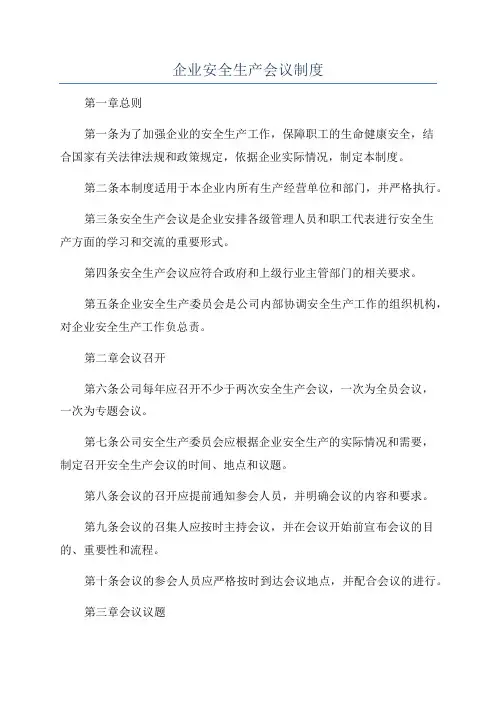 企业安全生产会议制度

第一章总则

第一条为了加强企业的安全生产工作，保障职工的生命健康安全，结合国家有关法律法规和政策规定，依据企业实际情况，制定本制度。

第二条本制度适用于本企业内所有生产经营单位和部门，并严格执行。

第三条安全生产会议是企业安排各级管理人员和职工代表进行安全生产方面的学习和交流的重要形式。

第四条安全生产会议应符合政府和上级行业主管部门的相关要求。

第五条企业安全生产委员会是公司内部协调安全生产工作的组织机构，对企业安全生产工作负总责。

第二章会议召开

第六条公司每年应召开不少于两次安全生产会议，一次为全员会议，一次为专题会议。

第七条公司安全生产委员会应根据企业安全生产的实际情况和需要，制定召开安全生产会议的时间、地点和议题。

第八条会议的召开应提前通知参会人员，并明确会议的内容和要求。

第九条会议的召集人应按时主持会议，并在会议开始前宣布会议的目的、重要性和流程。

第十条会议的参会人员应严格按时到达会议地点，并配合会议的进行。

第三章会议议题